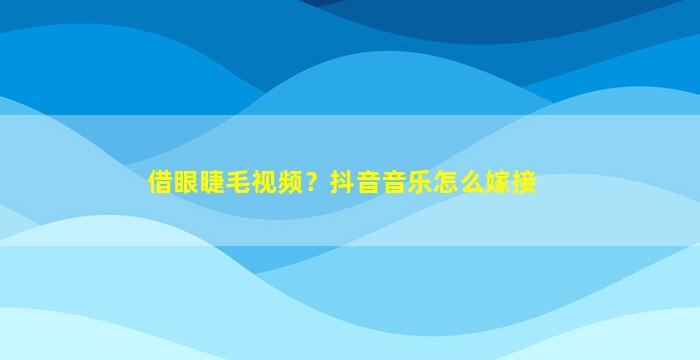 借眼睫毛视频？抖音音乐怎么嫁接